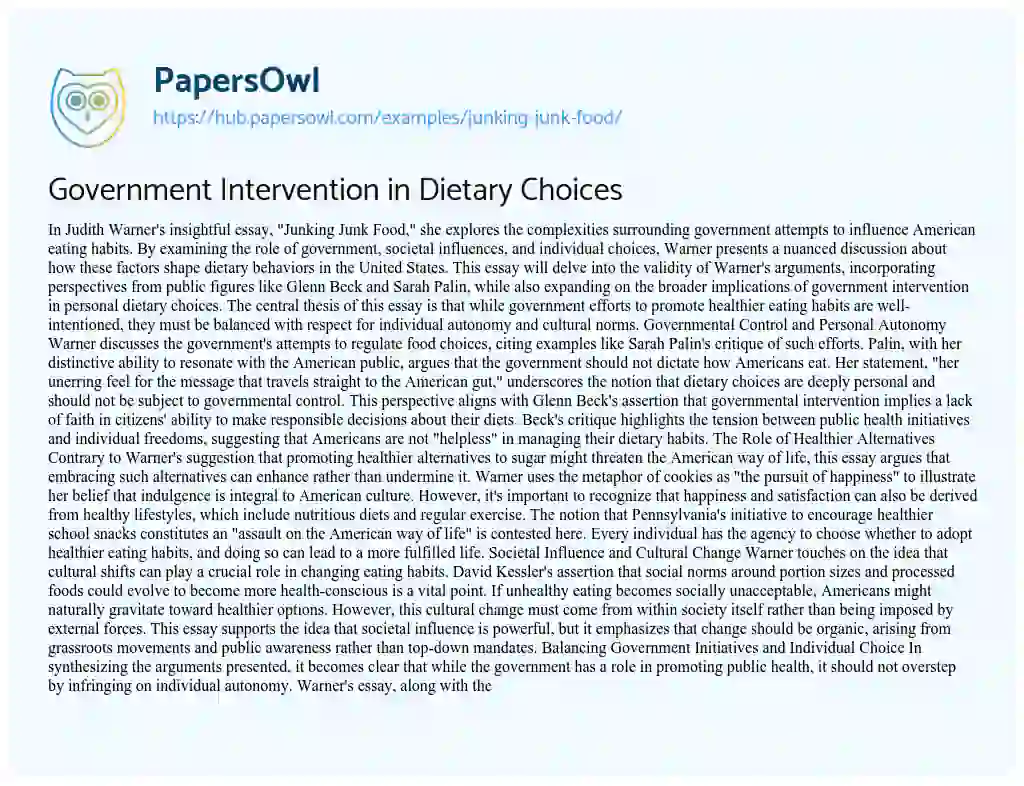 PapersOwl

https://hub.papersowl.com/examples/junking-junk-food/

Government Intervention in Dietary Choices

In Judith Warner's insightful essay, "Junking Junk Food," she explores the complexities surrounding government attempts to influence American eating habits. By examining the role of government, societal influences, and individual choices, Warner presents a nuanced discussion about how these factors shape dietary behaviors in the United States. This essay will delve into the validity of Warner's arguments, incorporating perspectives from public figures like Glenn Beck and Sarah Palin, while also expanding on the broader implications of government intervention in personal dietary choices. The central thesis of this essay is that while government efforts to promote healthier eating habits are well-intentioned, they must be balanced with respect for individual autonomy and cultural norms. Governmental Control and Personal Autonomy Warner discusses the government's attempts to regulate food choices, citing examples like Sarah Palin's critique of such efforts. Palin, with her distinctive ability to resonate with the American public, argues that the government should not dictate how Americans eat. Her statement, "her unerring feel for the message that travels straight to the American gut," underscores the notion that dietary choices are deeply personal and should not be subject to governmental control. This perspective aligns with Glenn Beck's assertion that governmental intervention implies a lack of faith in citizens' ability to make responsible decisions about their diets. Beck's critique highlights the tension between public health initiatives and individual freedoms, suggesting that Americans are not "helpless" in managing their dietary habits. The Role of Healthier Alternatives Contrary to Warner's suggestion that promoting healthier alternatives to sugar might threaten the American way of life, this essay argues that embracing such alternatives can enhance rather than undermine it. Warner uses the metaphor of cookies as "the pursuit of happiness" to illustrate her belief that indulgence is integral to American culture. However, it's important to recognize that happiness and satisfaction can also be derived from healthy lifestyles, which include nutritious diets and regular exercise. The notion that Pennsylvania's initiative to encourage healthier school snacks constitutes an "assault on the American way of life" is contested here. Every individual has the agency to choose whether to adopt healthier eating habits, and doing so can lead to a more fulfilled life. Societal Influence and Cultural Change Warner touches on the idea that cultural shifts can play a crucial role in changing eating habits. David Kessler's assertion that social norms around portion sizes and processed foods could evolve to become more health-conscious is a vital point. If unhealthy eating becomes socially unacceptable, Americans might naturally gravitate toward healthier options. However, this cultural change must come from within society itself rather than being imposed by external forces. This essay supports the idea that societal influence is powerful, but it emphasizes that change should be organic, arising from grassroots movements and public awareness rather than top-down mandates. Balancing Government Initiatives and Individual Choice In synthesizing the arguments presented, it becomes clear that while the government has a role in promoting public health, it should not overstep by infringing on individual autonomy. Warner's essay, along with the